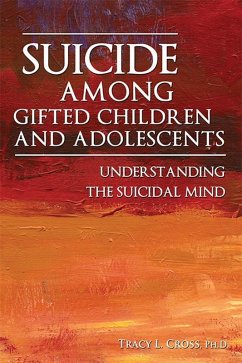 SUICIDE AMONG GIFTED CHILDREN AND ADOLESCENTS

UNDERSTANDING THE SUICIDAL MIND

TRACY L. CROSS, PH.D.